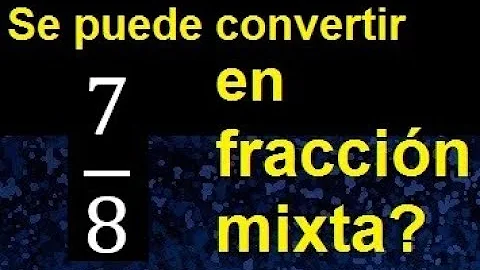 Se puede convertir

$\frac{7}{8}$

en fracción mixta?